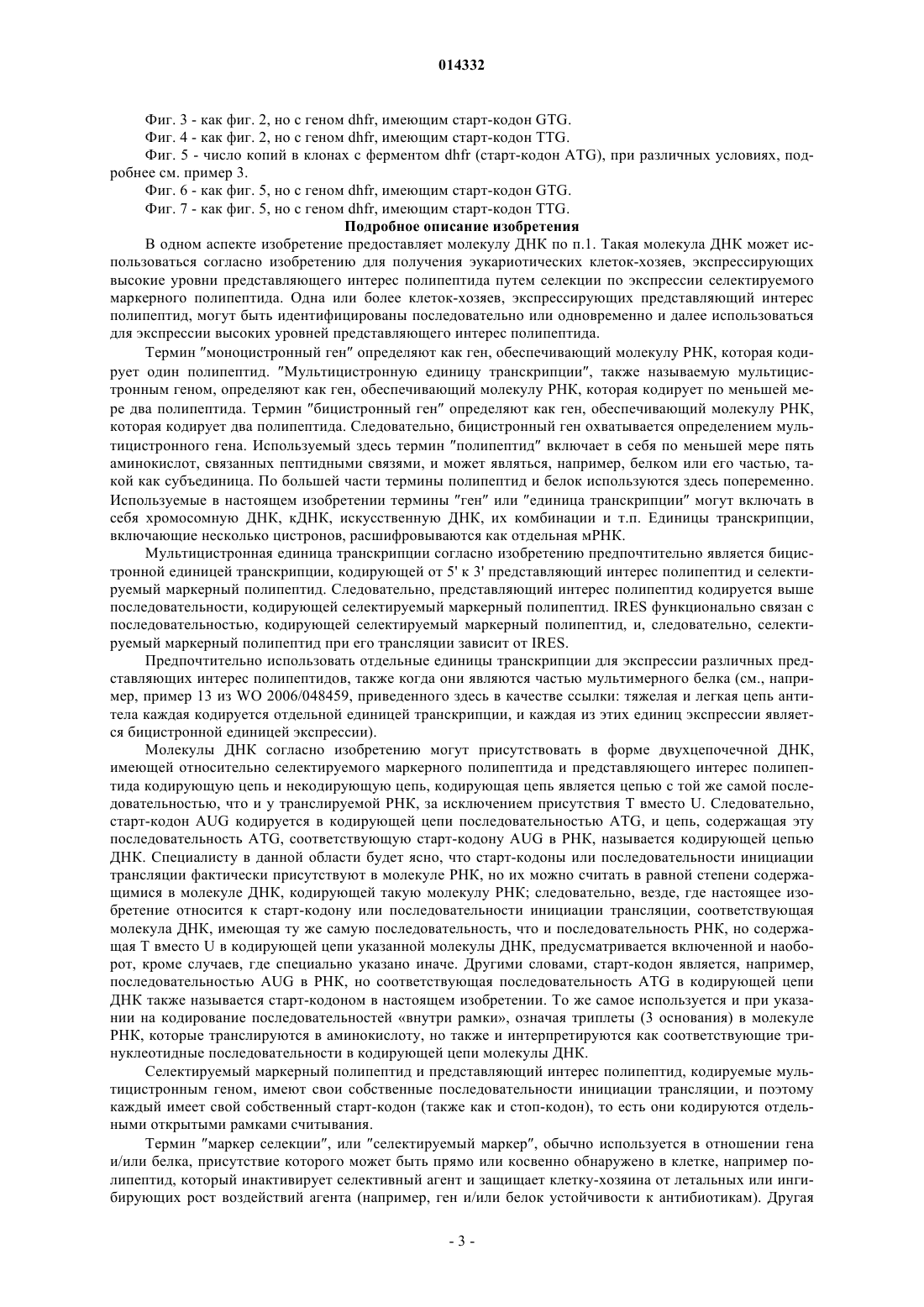 014332

Фиг. 3 - как фиг. 2, но с геном dhfr, имеющим старт-кодон GTG.

Фиг. 4 - как фиг. 2, но с геном dhfr, имеющим старт-кодон TTG.

Фиг. 5 - число копий в клонах с ферментом dhfr (старт-кодон ATG), при различных условиях, подробнее см. пример 3.

Фиг. 6 - как фиг. 5, но с геном dhfr, имеющим старт-кодон GTG.

Фиг. 7 - как фиг. 5, но с геном dhfr, имеющим старт-кодон TTG.

Подробное описание изобретения

В одном аспекте изобретение предоставляет молекулу ДНК по п.1. Такая молекула ДНК может использоваться согласно изобретению для получения эукариотических клеток-хозяев, экспрессирующих высокие уровни представляющего интерес полипептида путем селекции по экспрессии селектируемого маркерного полипептида. Одна или более клеток-хозяев, экспрессирующих представляющий интерес полипептид, могут быть идентифицированы последовательно или одновременно и далее использоваться для экспрессии высоких уровней представляющего интерес полипептида.

Термин "моноцистронный ген" определяют как ген, обеспечивающий молекулу РНК, которая кодирует один полипептид. "Мультицистронную единицу транскрипции", также называемую мультицистронным геном, определяют как ген, обеспечивающий молекулу РНК, которая кодирует по меньшей мере два полипептида. Термин "бицистронный ген" определяют как ген, обеспечивающий молекулу РНК, которая кодирует два полипептида. Следовательно, бицистронный ген охватывается определением мультицистронного гена. Используемый здесь термин "полипептид" включает в себя по меньшей мере пять аминокислот, связанных пептидными связями, и может являться, например, белком или его частью, такой как субъединица. По большей части термины полипептид и белок используются здесь попеременно. Используемые в настоящем изобретении термины "ген" или "единица транскрипции" могут включать в себя хромосомную ДНК, кДНК, искусственную ДНК, их комбинации и т.п. Единицы транскрипции, включающие несколько цистронов, расшифровываются как отдельная мРНК.

Мультицистронная единица транскрипции согласно изобретению предпочтительно является бицистронной единицей транскрипции, кодирующей от 5' к 3' представляющий интерес полипептид и селектируемый маркерный полипептид. Следовательно, представляющий интерес полипептид кодируется выше последовательности, кодирующей селектируемый маркерный полипептид. IRES функционально связан с последовательностью, кодирующей селектируемый маркерный полипептид, и, следовательно, селектируемый маркерный полипептид при его трансляции зависит от IRES.

Предпочтительно использовать отдельные единицы транскрипции для экспрессии различных представляющих интерес полипептидов, также когда они являются частью мультимерного белка (см., например, пример 13 из WO 2006/048459, приведенного здесь в качестве ссылки: тяжелая и легкая цепь антитела каждая кодируется отдельной единицей транскрипции, и каждая из этих единиц экспрессии является бицистронной единицей экспрессии).

Молекулы ДНК согласно изобретению могут присутствовать в форме двухцепочечной ДНК, имеющей относительно селектируемого маркерного полипептида и представляющего интерес полипептида кодирующую цепь и некодирующую цепь, кодирующая цепь является цепью с той же самой последовательностью, что и у транслируемой РНК, за исключением присутствия T вместо U. Следовательно, старт-кодон AUG кодируется в кодирующей цепи последовательностью ATG, и цепь, содержащая эту последовательность ATG, соответствующую старт-кодону AUG в РНК, называется кодирующей цепью ДНК. Специалисту в данной области будет ясно, что старт-кодоны или последовательности инициации трансляции фактически присутствуют в молекуле РНК, но их можно считать в равной степени содержащимися в молекуле ДНК, кодирующей такую молекулу РНК; следовательно, везде, где настоящее изобретение относится к старт-кодону или последовательности инициации трансляции, соответствующая молекула ДНК, имеющая ту же самую последовательность, что и последовательность РНК, но содержащая T вместо U в кодирующей цепи указанной молекулы ДНК, предусматривается включенной и наоборот, кроме случаев, где специально указано иначе. Другими словами, старт-кодон является, например, последовательностью AUG в РНК, но соответствующая последовательность ATG в кодирующей цепи ДНК также называется старт-кодоном в настоящем изобретении. То же самое используется и при указании на кодирование последовательностей «внутри рамки», означая триплеты (3 основания) в молекуле РНК, которые транслируются в аминокислоту, но также и интерпретируются как соответствующие тринуклеотидные последовательности в кодирующей цепи молекулы ДНК.

Селектируемый маркерный полипептид и представляющий интерес полипептид, кодируемые мультицистронным геном, имеют свои собственные последовательности инициации трансляции, и поэтому каждый имеет свой собственный старт-кодон (также как и стоп-кодон), то есть они кодируются отдельными открытыми рамками считывания.

Термин "маркер селекции", или "селектируемый маркер", обычно используется в отношении гена и/или белка, присутствие которого может быть прямо или косвенно обнаружено в клетке, например полипептид, который инактивирует селективный агент и защищает клетку-хозяина от летальных или ингибирующих рост воздействий агента (например, ген и/или белок устойчивости к антибиотикам). Другая

- 3 -